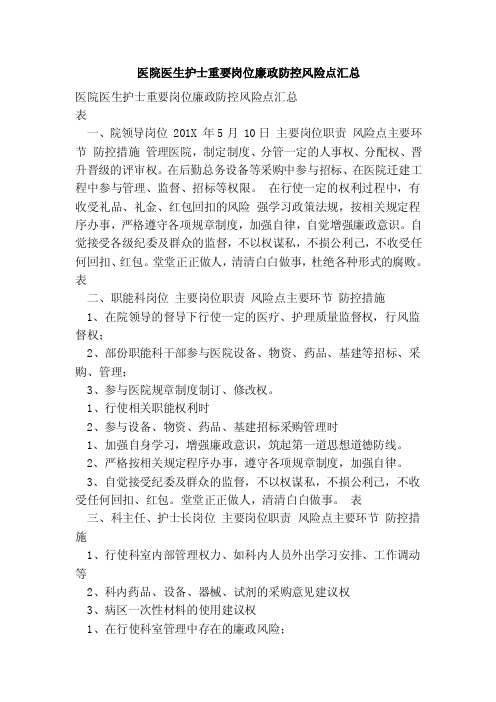 医院医生护士重要岗位廉政防控风险点汇总

医院医生护士重要岗位廉政防控风险点汇总
表

一、院领导岗位 201X 年 5 月 10 日 主要岗位职责 风险点主要环节 防控措施 管理医院，制定制度、分管一定的人事权、分配权、晋升晋级的评审权。在后勤总务设备等采购中参与招标、在医院迁建工程中参与管理、监督、招标等权限。 在行使一定的权利过程中，有收受礼品、礼金、红包回扣的风险 强学习政策法规，按相关规定程序办事，严格遵守各项规章制度，加强自律，自觉增强廉政意识。自觉接受各级纪委及群众的监督，不以权谋私，不损公利己，不收受任何回扣、红包。堂堂正正做人，清清白白做事，杜绝各种形式的腐败。 表

二、职能科岗位 主要岗位职责 风险点主要环节 防控措施

1、在院领导的督导下行使一定的医疗、护理质量监督权，行风监督权；

2、部份职能科干部参与医院设备、物资、药品、基建等招标、采购、管理；

3、参与医院规章制度制订、修改权。

1、行使相关职能权利时

2、参与设备、物资、药品、基建招标采购管理时

1、加强自身学习，增强廉政意识，筑起第一道思想道德防线。

2、严格按相关规定程序办事，遵守各项规章制度，加强自律。

3、自觉接受纪委及群众的监督，不以权谋私，不损公利己，不收受任何回扣、红包。堂堂正正做人，清清白白做事。 表

三、科主任、护士长岗位 主要岗位职责 风险点主要环节 防控措施

1、行使科室内部管理权力、如科内人员外出学习安排、工作调动等

2、科内药品、设备、器械、试剂的采购意见建议权

3、病区一次性材料的使用建议权

1、在行使科室管理中存在的廉政风险；